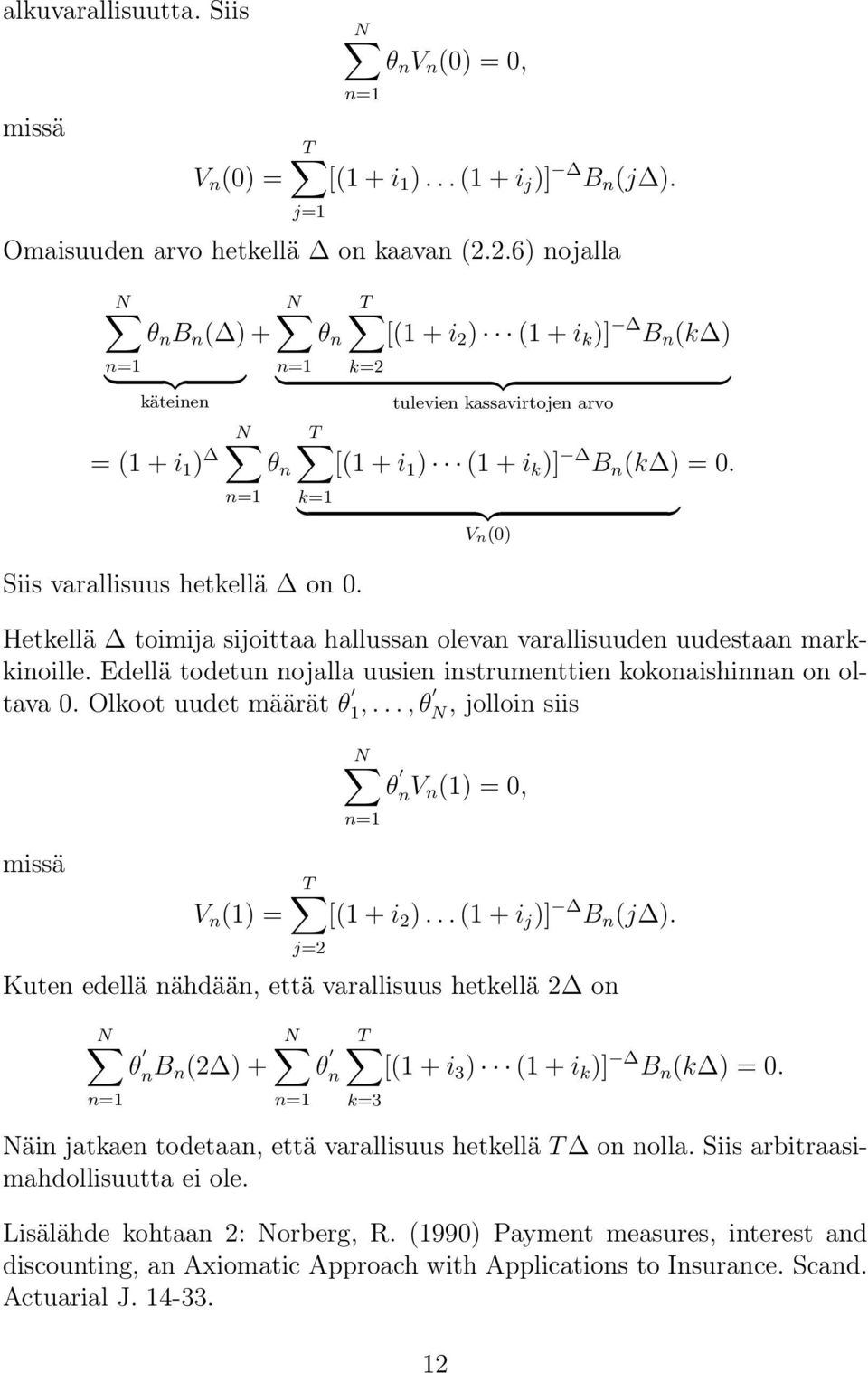 alkuvarallisuutta. Siis

$$\sum_{n=1}^{N} \theta_n V_n(0) = 0,$$

missä

$$V_n(0) = \sum_{j=1}^{T} [(1+i_1)\ldots(1+i_j)]^{-\Delta} B_n(j\Delta).$$

Omaisuuden arvo hetkellä $\Delta$ on kaavan (2.2.6) nojalla

$$\underbrace{\sum_{n=1}^{N} \theta_n B_n(\Delta)}_{\text{käteinen}} + \underbrace{\sum_{n=1}^{N} \theta_n \sum_{k=2}^{T} [(1+i_2)\cdots(1+i_k)]^{-\Delta} B_n(k\Delta)}_{\text{tulevien kassavirtojen arvo}}$$

$$= (1+i_1)^{\Delta} \sum_{n=1}^{N} \theta_n \underbrace{\sum_{k=1}^{T} [(1+i_1)\cdots(1+i_k)]^{-\Delta} B_n(k\Delta)}_{V_n(0)} = 0.$$

Siis varallisuus hetkellä $\Delta$ on 0.

Hetkellä $\Delta$ toimija sijoittaa hallussan olevan varallisuuden uudestaan markkinoille. Edellä todetun nojalla uusien instrumenttien kokonaishinnan on oltava 0. Olkoot uudet määrät $\theta'_1, \ldots, \theta'_N$, jolloin siis

$$\sum_{n=1}^{N} \theta'_n V_n(1) = 0,$$

missä

$$V_n(1) = \sum_{j=2}^{T} [(1+i_2)\ldots(1+i_j)]^{-\Delta} B_n(j\Delta).$$

Kuten edellä nähdään, että varallisuus hetkellä $2\Delta$ on

$$\sum_{n=1}^{N} \theta'_n B_n(2\Delta) + \sum_{n=1}^{N} \theta'_n \sum_{k=3}^{T} [(1+i_3)\cdots(1+i_k)]^{-\Delta} B_n(k\Delta) = 0.$$

Näin jatkaen todetaan, että varallisuus hetkellä $T\Delta$ on nolla. Siis arbitraasimahdollisuutta ei ole.

Lisälähde kohtaan 2: Norberg, R. (1990) Payment measures, interest and discounting, an Axiomatic Approach with Applications to Insurance. Scand. Actuarial J. 14-33.

12